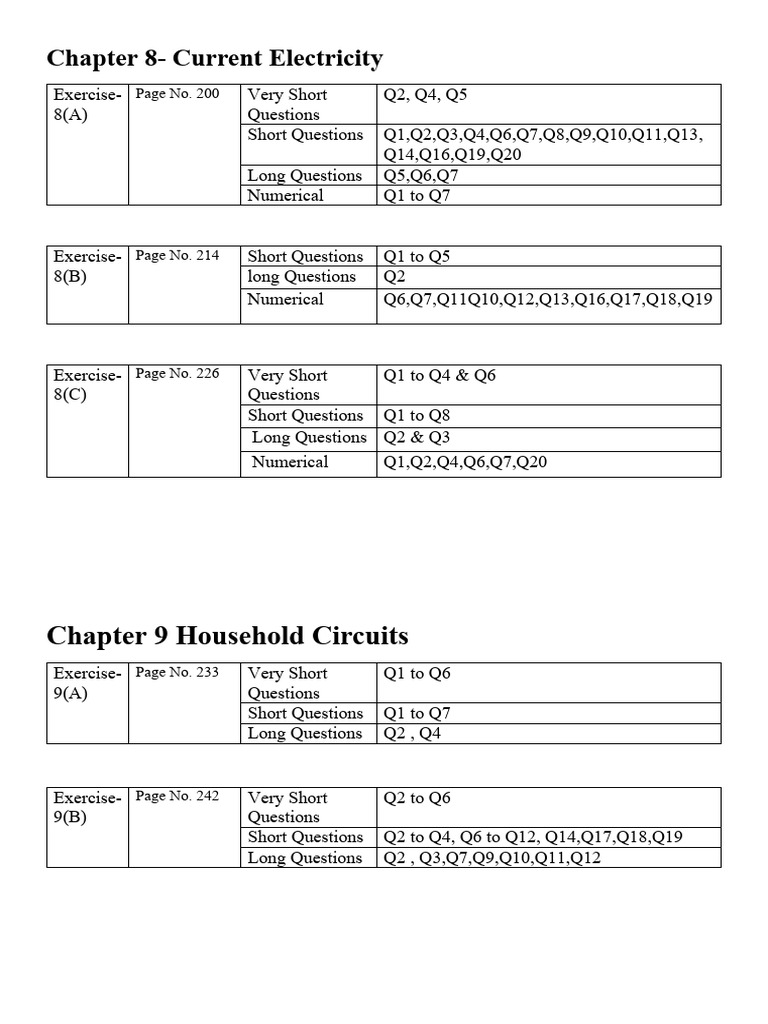 Chapter 8- Current Electricity

| Exercise-8(A) | Page No. 200 | Very Short Questions | Q2, Q4, Q5 |
|---|---|---|---|
| | | Short Questions | Q1,Q2,Q3,Q4,Q6,Q7,Q8,Q9,Q10,Q11,Q13, Q14,Q16,Q19,Q20 |
| | | Long Questions | Q5,Q6,Q7 |
| | | Numerical | Q1 to Q7 |

| Exercise-8(B) | Page No. 214 | Short Questions | Q1 to Q5 |
|---|---|---|---|
| | | long Questions | Q2 |
| | | Numerical | Q6,Q7,Q11Q10,Q12,Q13,Q16,Q17,Q18,Q19 |

| Exercise-8(C) | Page No. 226 | Very Short Questions | Q1 to Q4 & Q6 |
|---|---|---|---|
| | | Short Questions | Q1 to Q8 |
| | | Long Questions | Q2 & Q3 |
| | | Numerical | Q1,Q2,Q4,Q6,Q7,Q20 |

Chapter 9 Household Circuits

| Exercise-9(A) | Page No. 233 | Very Short Questions | Q1 to Q6 |
|---|---|---|---|
| | | Short Questions | Q1 to Q7 |
| | | Long Questions | Q2 , Q4 |

| Exercise-9(B) | Page No. 242 | Very Short Questions | Q2 to Q6 |
|---|---|---|---|
| | | Short Questions | Q2 to Q4, Q6 to Q12, Q14,Q17,Q18,Q19 |
| | | Long Questions | Q2 , Q3,Q7,Q9,Q10,Q11,Q12 |